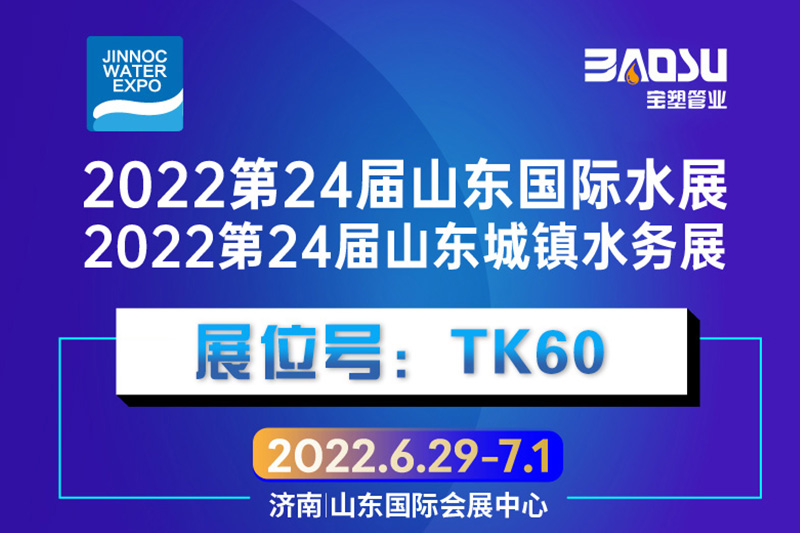 JINNOC WATER EXPO

BAOSU
宝塑管业

2022第24届山东国际水展
2022第24届山东城镇水务展

展位号：TK60

2022.6.29-7.1

济南|山东国际会展中心